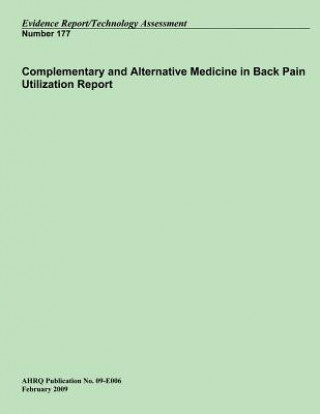 Evidence Report/Technology Assessment
Number 177

Complementary and Alternative Medicine in Back Pain Utilization Report

AHRQ Publication No. 09-E006
February 2009